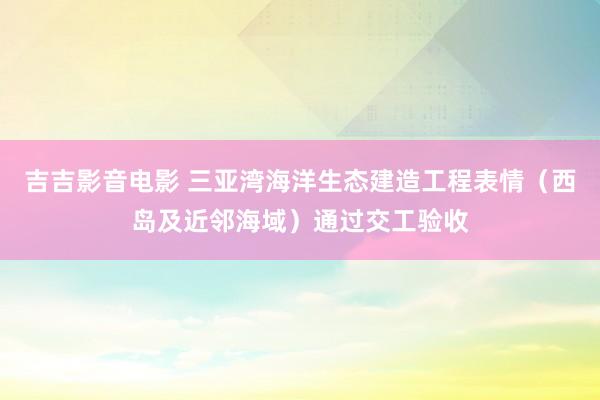 吉吉影音电影 三亚湾海洋生态建造工程表情（西岛及近邻海域）通过交工验收